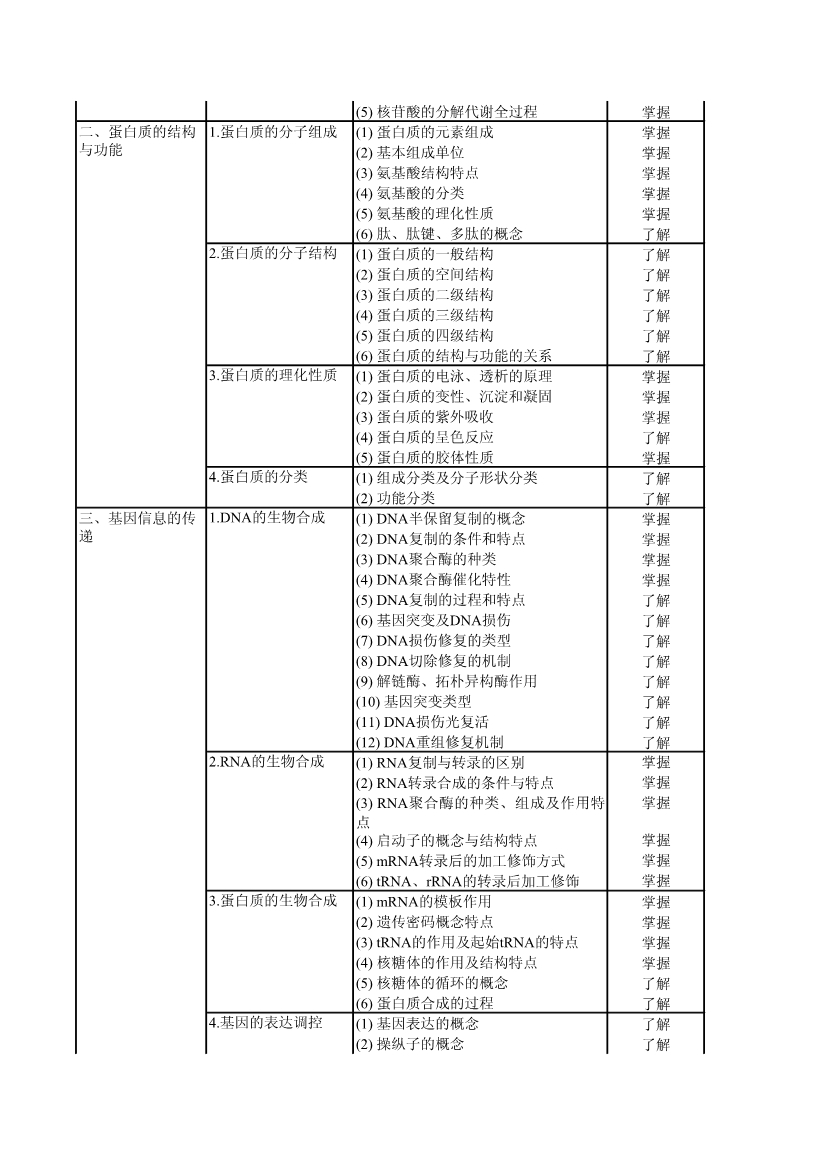 | | | | |
|---|---|---|---|
| | | (5) 核苷酸的分解代谢全过程 | 掌握 |
| 二、蛋白质的结构与功能 | 1.蛋白质的分子组成 | (1) 蛋白质的元素组成 | 掌握 |
| | | (2) 基本组成单位 | 掌握 |
| | | (3) 氨基酸结构特点 | 掌握 |
| | | (4) 氨基酸的分类 | 掌握 |
| | | (5) 氨基酸的理化性质 | 掌握 |
| | | (6) 肽、肽键、多肽的概念 | 了解 |
| | 2.蛋白质的分子结构 | (1) 蛋白质的一般结构 | 了解 |
| | | (2) 蛋白质的空间结构 | 了解 |
| | | (3) 蛋白质的二级结构 | 了解 |
| | | (4) 蛋白质的三级结构 | 了解 |
| | | (5) 蛋白质的四级结构 | 了解 |
| | | (6) 蛋白质的结构与功能的关系 | 了解 |
| | 3.蛋白质的理化性质 | (1) 蛋白质的电泳、透析的原理 | 掌握 |
| | | (2) 蛋白质的变性、沉淀和凝固 | 掌握 |
| | | (3) 蛋白质的紫外吸收 | 掌握 |
| | | (4) 蛋白质的呈色反应 | 了解 |
| | | (5) 蛋白质的胶体性质 | 掌握 |
| | 4.蛋白质的分类 | (1) 组成分类及分子形状分类 | 了解 |
| | | (2) 功能分类 | 了解 |
| 三、基因信息的传递 | 1.DNA的生物合成 | (1) DNA半保留复制的概念 | 掌握 |
| | | (2) DNA复制的条件和特点 | 掌握 |
| | | (3) DNA聚合酶的种类 | 掌握 |
| | | (4) DNA聚合酶催化特性 | 掌握 |
| | | (5) DNA复制的过程和特点 | 了解 |
| | | (6) 基因突变及DNA损伤 | 了解 |
| | | (7) DNA损伤修复的类型 | 了解 |
| | | (8) DNA切除修复的机制 | 了解 |
| | | (9) 解链酶、拓朴异构酶作用 | 了解 |
| | | (10) 基因突变类型 | 了解 |
| | | (11) DNA损伤光复活 | 了解 |
| | | (12) DNA重组修复机制 | 了解 |
| | 2.RNA的生物合成 | (1) RNA复制与转录的区别 | 掌握 |
| | | (2) RNA转录合成的条件与特点 | 掌握 |
| | | (3) RNA聚合酶的种类、组成及作用特点 | 掌握 |
| | | (4) 启动子的概念与结构特点 | 掌握 |
| | | (5) mRNA转录后的加工修饰方式 | 掌握 |
| | | (6) tRNA、rRNA的转录后加工修饰 | 掌握 |
| | 3.蛋白质的生物合成 | (1) mRNA的模板作用 | 掌握 |
| | | (2) 遗传密码概念特点 | 掌握 |
| | | (3) tRNA的作用及起始tRNA的特点 | 掌握 |
| | | (4) 核糖体的作用及结构特点 | 掌握 |
| | | (5) 核糖体的循环的概念 | 了解 |
| | | (6) 蛋白质合成的过程 | 了解 |
| | 4.基因的表达调控 | (1) 基因表达的概念 | 了解 |
| | | (2) 操纵子的概念 | 了解 |